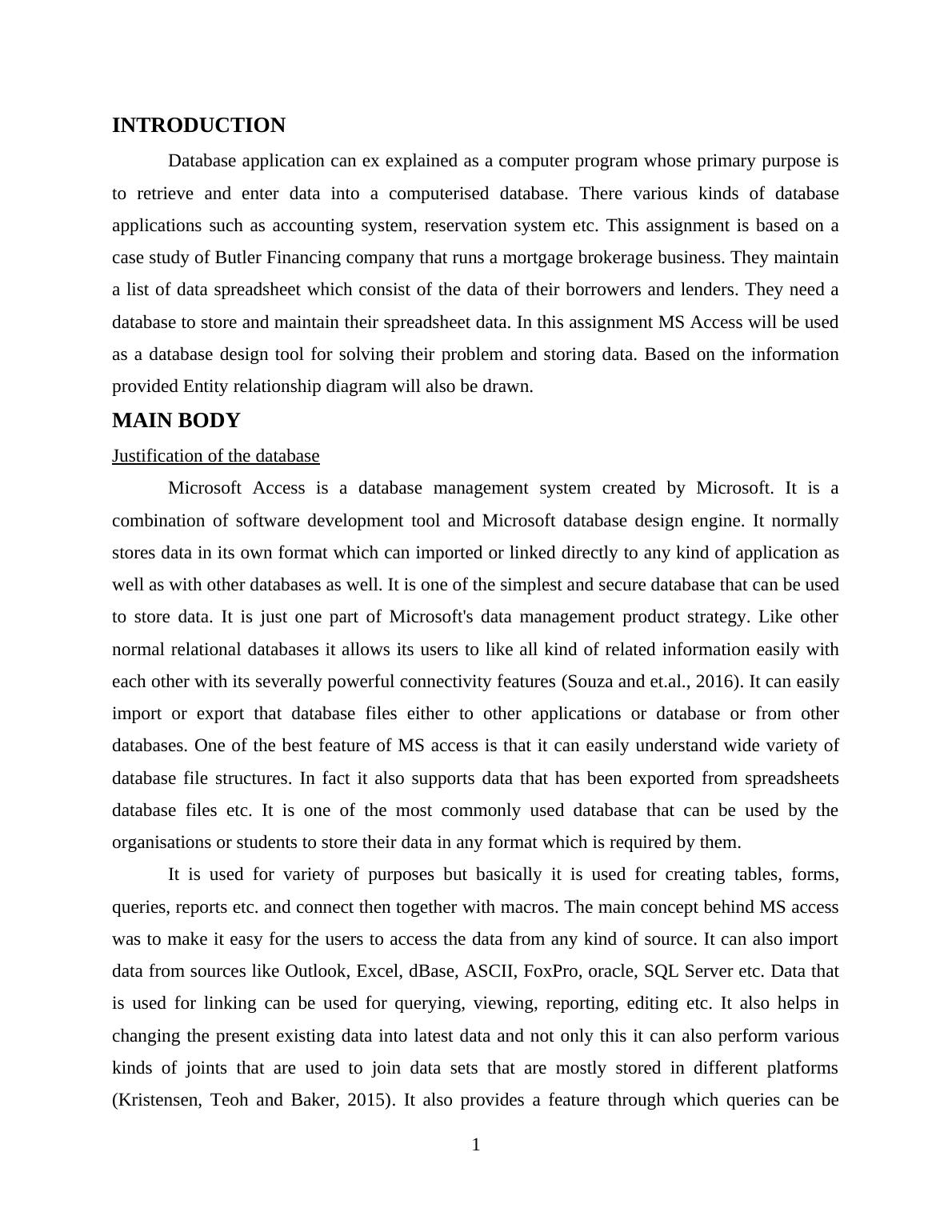 INTRODUCTION

Database application can ex explained as a computer program whose primary purpose is to retrieve and enter data into a computerised database. There various kinds of database applications such as accounting system, reservation system etc. This assignment is based on a case study of Butler Financing company that runs a mortgage brokerage business. They maintain a list of data spreadsheet which consist of the data of their borrowers and lenders. They need a database to store and maintain their spreadsheet data. In this assignment MS Access will be used as a database design tool for solving their problem and storing data. Based on the information provided Entity relationship diagram will also be drawn.

MAIN BODY

Justification of the database

Microsoft Access is a database management system created by Microsoft. It is a combination of software development tool and Microsoft database design engine. It normally stores data in its own format which can imported or linked directly to any kind of application as well as with other databases as well. It is one of the simplest and secure database that can be used to store data. It is just one part of Microsoft's data management product strategy. Like other normal relational databases it allows its users to like all kind of related information easily with each other with its severally powerful connectivity features (Souza and et.al., 2016). It can easily import or export that database files either to other applications or database or from other databases. One of the best feature of MS access is that it can easily understand wide variety of database file structures. In fact it also supports data that has been exported from spreadsheets database files etc. It is one of the most commonly used database that can be used by the organisations or students to store their data in any format which is required by them.

It is used for variety of purposes but basically it is used for creating tables, forms, queries, reports etc. and connect then together with macros. The main concept behind MS access was to make it easy for the users to access the data from any kind of source. It can also import data from sources like Outlook, Excel, dBase, ASCII, FoxPro, oracle, SQL Server etc. Data that is used for linking can be used for querying, viewing, reporting, editing etc. It also helps in changing the present existing data into latest data and not only this it can also perform various kinds of joints that are used to join data sets that are mostly stored in different platforms (Kristensen, Teoh and Baker, 2015). It also provides a feature through which queries can be

1